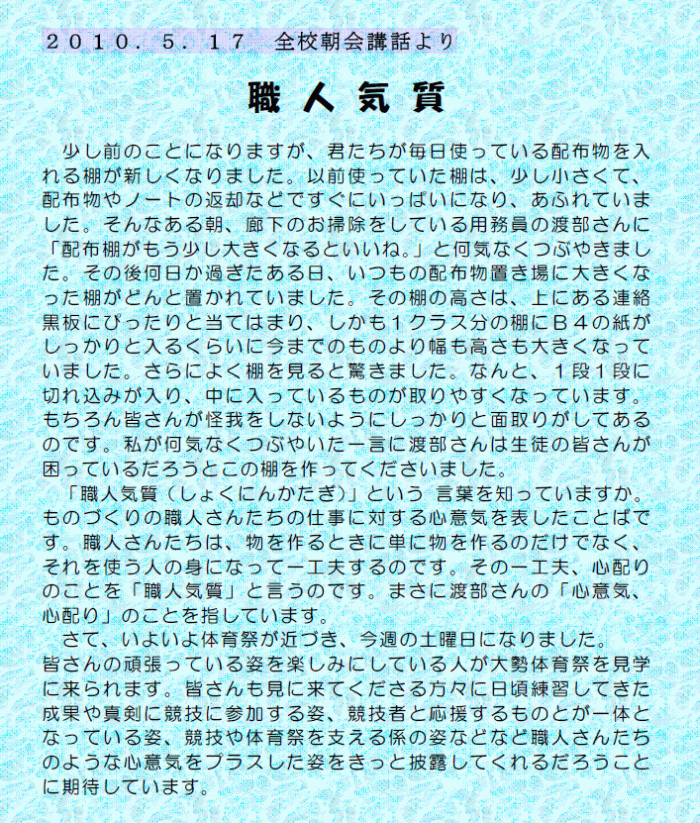 ２０１０．５．１７　全校朝会講話より

職人気質

少し前のことになりますが、君たちが毎日使っている配布物を入れる棚が新しくなりました。以前使っていた棚は、少し小さくて、配布物やノートの返却などですぐにいっぱいになり、あふれていました。そんなある朝、廊下のお掃除をしている用務員の渡部さんに「配布棚がもう少し大きくなるといいね。」と何気なくつぶやきました。その後何日か過ぎたある日、いつもの配布物置き場に大きくなった棚がどんと置かれていました。その棚の高さは、上にある連絡黒板にぴったりと当てはまり、しかも１クラス分の棚にＢ４の紙がしっかりと入るくらいに今までのものより幅も高さも大きくなっていました。さらによく棚を見ると驚きました。なんと、１段１段に切れ込みが入り、中に入っているものが取りやすくなっています。もちろん皆さんが怪我をしないようにしっかりと面取りがしてあるのです。私が何気なくつぶやいた一言に渡部さんは生徒の皆さんが困っているだろうとこの棚を作ってくださいました。

「職人気質（しょくにんかたぎ）」という 言葉を知っていますか。ものづくりの職人さんたちの仕事に対する心意気を表したことばです。職人さんたちは、物を作るときに単に物を作るのだけでなく、それを使う人の身になって一工夫するのです。その一工夫、心配りのことを「職人気質」と言うのです。まさに渡部さんの「心意気、心配り」のことを指しています。

さて、いよいよ体育祭が近づき、今週の土曜日になりました。皆さんの頑張っている姿を楽しみにしている人が大勢体育祭を見学に来られます。皆さんも見に来てくださる方々に日頃練習してきた成果や真剣に競技に参加する姿、競技者と応援するものとが一体となっている姿、競技や体育祭を支える係の姿などなど職人さんたちのような心意気をプラスした姿をきっと披露してくれるだろうことに期待しています。